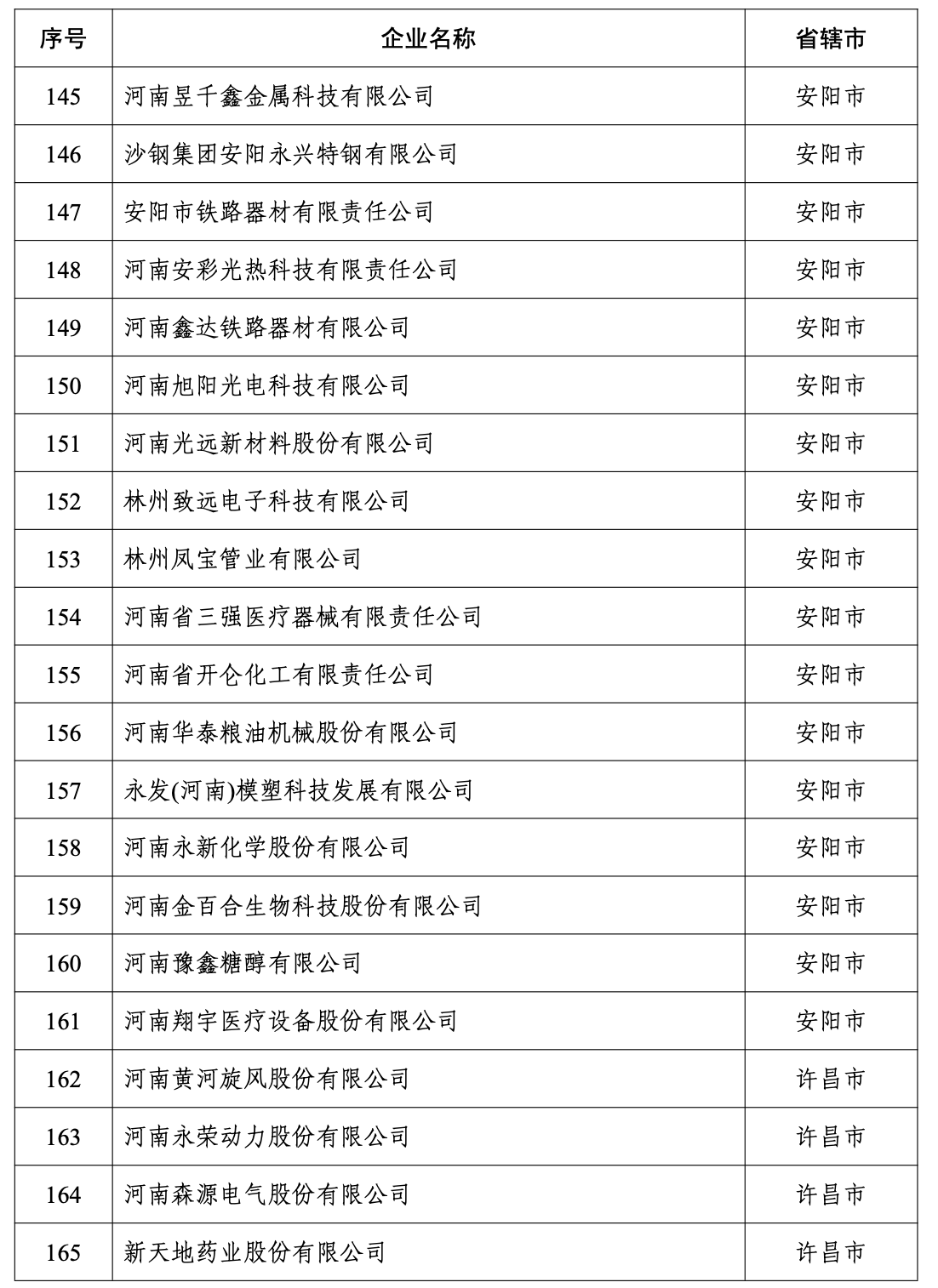 | 序号 | 企业名称 | 省辖市 |
|---|---|---|
| 145 | 河南昱千鑫金属科技有限公司 | 安阳市 |
| 146 | 沙钢集团安阳永兴特钢有限公司 | 安阳市 |
| 147 | 安阳市铁路器材有限责任公司 | 安阳市 |
| 148 | 河南安彩光热科技有限责任公司 | 安阳市 |
| 149 | 河南鑫达铁路器材有限公司 | 安阳市 |
| 150 | 河南旭阳光电科技有限公司 | 安阳市 |
| 151 | 河南光远新材料股份有限公司 | 安阳市 |
| 152 | 林州致远电子科技有限公司 | 安阳市 |
| 153 | 林州凤宝管业有限公司 | 安阳市 |
| 154 | 河南省三强医疗器械有限责任公司 | 安阳市 |
| 155 | 河南省开仑化工有限责任公司 | 安阳市 |
| 156 | 河南华泰粮油机械股份有限公司 | 安阳市 |
| 157 | 永发(河南)模塑科技发展有限公司 | 安阳市 |
| 158 | 河南永新化学股份有限公司 | 安阳市 |
| 159 | 河南金百合生物科技股份有限公司 | 安阳市 |
| 160 | 河南豫鑫糖醇有限公司 | 安阳市 |
| 161 | 河南翔宇医疗设备股份有限公司 | 安阳市 |
| 162 | 河南黄河旋风股份有限公司 | 许昌市 |
| 163 | 河南永荣动力股份有限公司 | 许昌市 |
| 164 | 河南森源电气股份有限公司 | 许昌市 |
| 165 | 新天地药业股份有限公司 | 许昌市 |